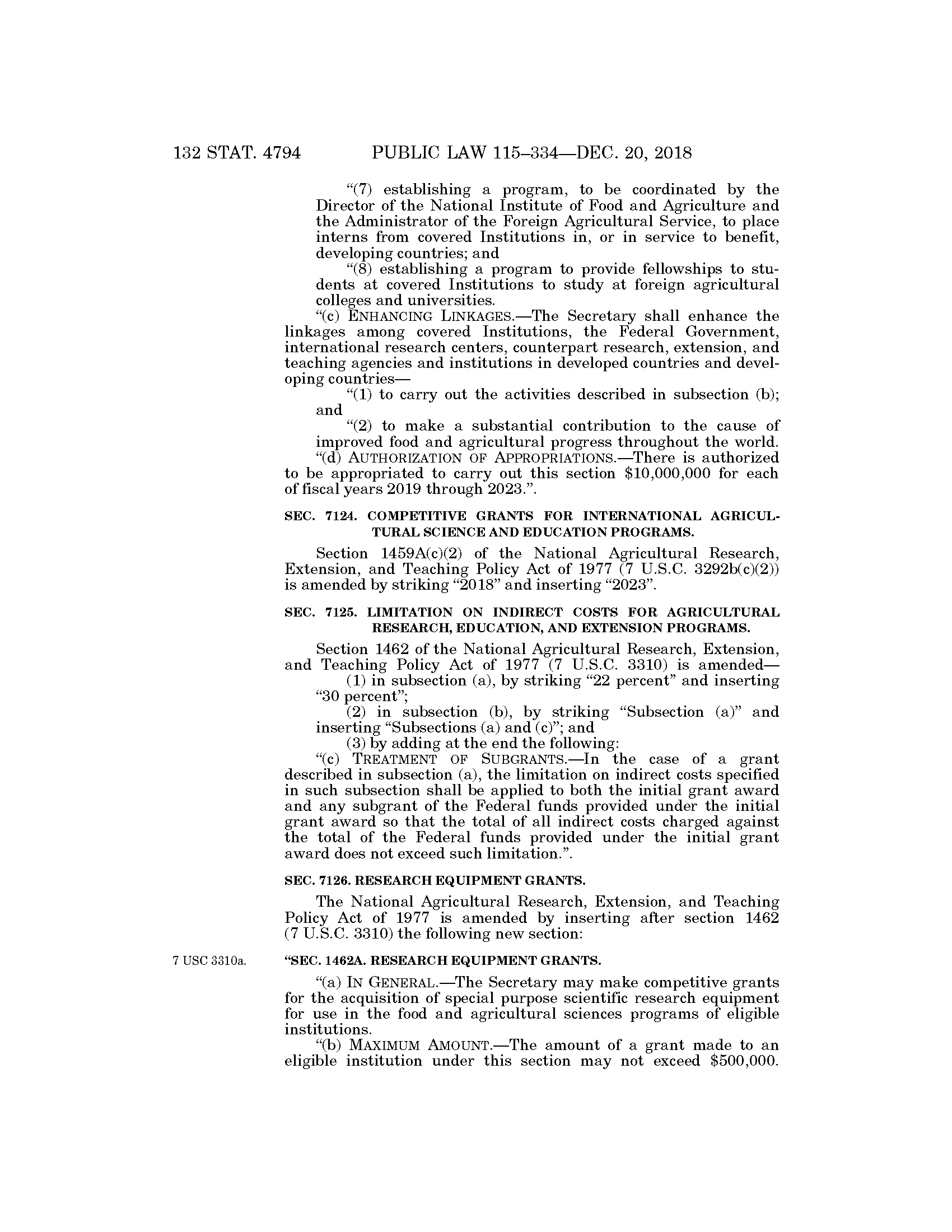 132 STAT. 4794 PUBLIC LAW 115–334—DEC. 20, 2018

"(7) establishing a program, to be coordinated by the Director of the National Institute of Food and Agriculture and the Administrator of the Foreign Agricultural Service, to place interns from covered Institutions in, or in service to benefit, developing countries; and

"(8) establishing a program to provide fellowships to students at covered Institutions to study at foreign agricultural colleges and universities.

"(c) ENHANCING LINKAGES.—The Secretary shall enhance the linkages among covered Institutions, the Federal Government, international research centers, counterpart research, extension, and teaching agencies and institutions in developed countries and developing countries—

"(1) to carry out the activities described in subsection (b); and

"(2) to make a substantial contribution to the cause of improved food and agricultural progress throughout the world.

"(d) AUTHORIZATION OF APPROPRIATIONS.—There is authorized to be appropriated to carry out this section $10,000,000 for each of fiscal years 2019 through 2023.".

SEC. 7124. COMPETITIVE GRANTS FOR INTERNATIONAL AGRICULTURAL SCIENCE AND EDUCATION PROGRAMS.

Section 1459A(c)(2) of the National Agricultural Research, Extension, and Teaching Policy Act of 1977 (7 U.S.C. 3292b(c)(2)) is amended by striking "2018" and inserting "2023".

SEC. 7125. LIMITATION ON INDIRECT COSTS FOR AGRICULTURAL RESEARCH, EDUCATION, AND EXTENSION PROGRAMS.

Section 1462 of the National Agricultural Research, Extension, and Teaching Policy Act of 1977 (7 U.S.C. 3310) is amended—

(1) in subsection (a), by striking "22 percent" and inserting "30 percent";

(2) in subsection (b), by striking "Subsection (a)" and inserting "Subsections (a) and (c)"; and

(3) by adding at the end the following:

"(c) TREATMENT OF SUBGRANTS.—In the case of a grant described in subsection (a), the limitation on indirect costs specified in such subsection shall be applied to both the initial grant award and any subgrant of the Federal funds provided under the initial grant award so that the total of all indirect costs charged against the total of the Federal funds provided under the initial grant award does not exceed such limitation.".

SEC. 7126. RESEARCH EQUIPMENT GRANTS.

The National Agricultural Research, Extension, and Teaching Policy Act of 1977 is amended by inserting after section 1462 (7 U.S.C. 3310) the following new section:

7 USC 3310a.

"SEC. 1462A. RESEARCH EQUIPMENT GRANTS.

"(a) IN GENERAL.—The Secretary may make competitive grants for the acquisition of special purpose scientific research equipment for use in the food and agricultural sciences programs of eligible institutions.

"(b) MAXIMUM AMOUNT.—The amount of a grant made to an eligible institution under this section may not exceed $500,000.